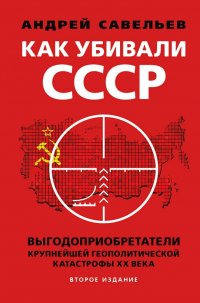 АНДРЕЙ САВЕЛЬЕВ

КАК УБИВАЛИ СССР

ВЫГОДОПРИОБРЕТАТЕЛИ КРУПНЕЙШЕЙ ГЕОПОЛИТИЧЕСКОЙ КАТАСТРОФЫ XX ВЕКА

ВТОРОЕ ИЗДАНИЕ